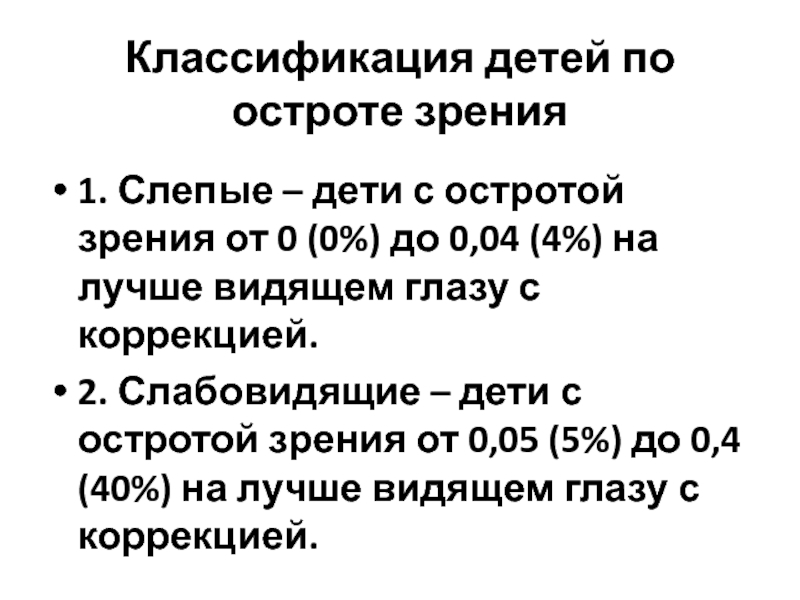 Классификация детей по остроте зрения

• 1. Слепые – дети с остротой зрения от 0 (0%) до 0,04 (4%) на лучше видящем глазу с коррекцией.

• 2. Слабовидящие – дети с остротой зрения от 0,05 (5%) до 0,4 (40%) на лучше видящем глазу с коррекцией.